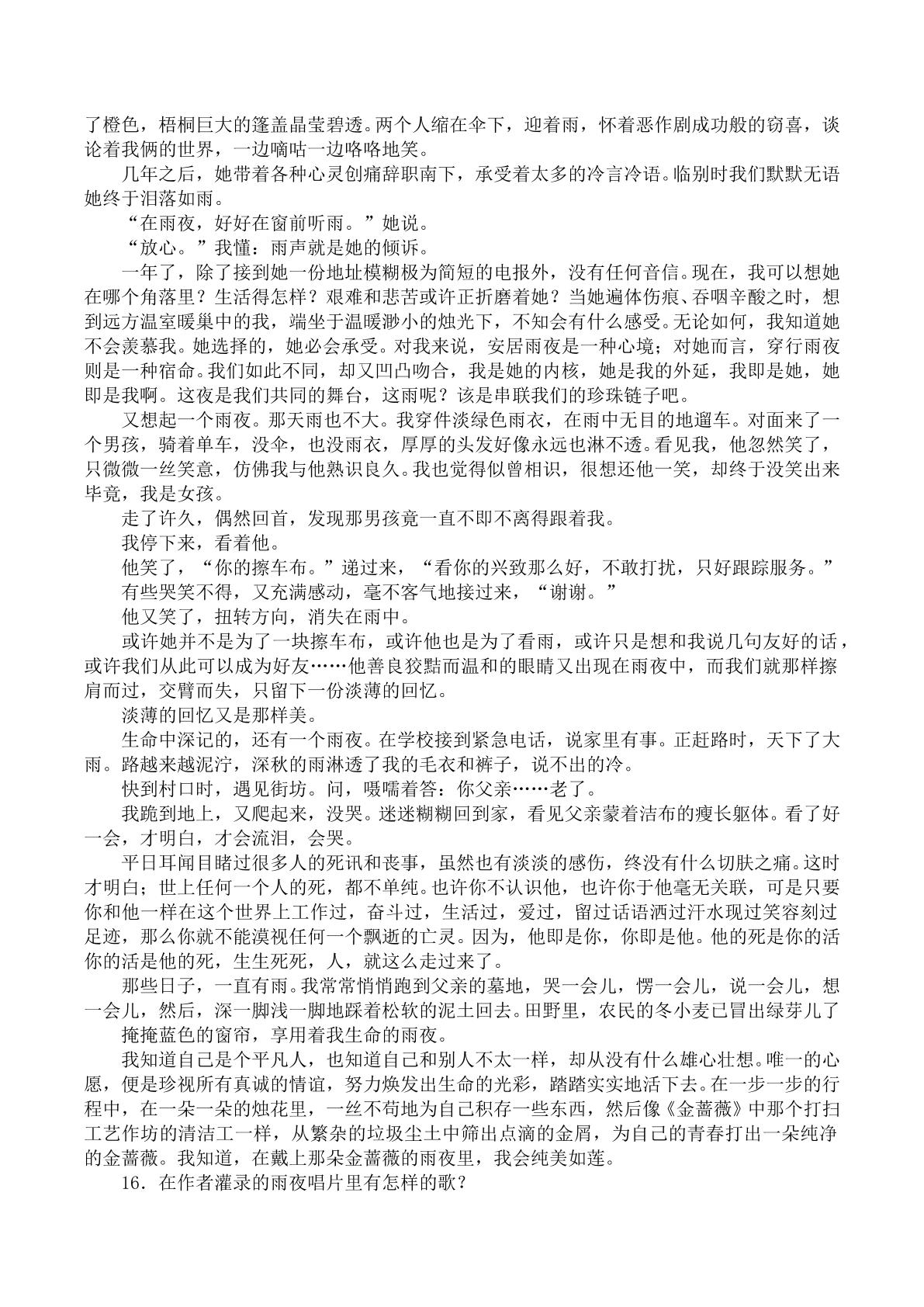 了橙色，梧桐巨大的篷盖晶莹碧透。两个人缩在伞下，迎着雨，怀着恶作剧成功般的窃喜，谈论着我俩的世界，一边嘀咕一边咯咯地笑。

几年之后，她带着各种心灵创痛辞职南下，承受着太多的冷言冷语。临别时我们默默无语她终于泪落如雨。

“在雨夜，好好在窗前听雨。”她说。

“放心。”我懂：雨声就是她的倾诉。

一年了，除了接到她一份地址模糊极为简短的电报外，没有任何音信。现在，我可以想她在哪个角落里？生活得怎样？艰难和悲苦或许正折磨着她？当她遍体伤痕、吞咽辛酸之时，想到远方温室暖巢中的我，端坐于温暖渺小的烛光下，不知会有什么感受。无论如何，我知道她不会羡慕我。她选择的，她必会承受。对我来说，安居雨夜是一种心境；对她而言，穿行雨夜则是一种宿命。我们如此不同，却又凹凸吻合，我是她的内核，她是我的外延，我即是她，她即是我啊。这夜是我们共同的舞台，这雨呢？该是串联我们的珍珠链子吧。

又想起一个雨夜。那天雨也不大。我穿件淡绿色雨衣，在雨中无目的地遛车。对面来了一个男孩，骑着单车，没伞，也没雨衣，厚厚的头发好像永远也淋不透。看见我，他忽然笑了，只微微一丝笑意，仿佛我与他熟识良久。我也觉得似曾相识，很想还他一笑，却终于没笑出来毕竟，我是女孩。

走了许久，偶然回首，发现那男孩竟一直不即不离得跟着我。

我停下来，看着他。

他笑了，“你的擦车布。”递过来，“看你的兴致那么好，不敢打扰，只好跟踪服务。”

有些哭笑不得，又充满感动，毫不客气地接过来，“谢谢。”

他又笑了，扭转方向，消失在雨中。

或许她并不是为了一块擦车布，或许他也是为了看雨，或许只是想和我说几句友好的话，或许我们从此可以成为好友……他善良狡黠而温和的眼睛又出现在雨夜中，而我们就那样擦肩而过，交臂而失，只留下一份淡薄的回忆。

淡薄的回忆又是那样美。

生命中深记的，还有一个雨夜。在学校接到紧急电话，说家里有事。正赶路时，天下了大雨。路越来越泥泞，深秋的雨淋透了我的毛衣和裤子，说不出的冷。

快到村口时，遇见街坊。问，嗫嚅着答：你父亲……老了。

我跪到地上，又爬起来，没哭。迷迷糊糊回到家，看见父亲蒙着洁布的瘦长躯体。看了好一会，才明白，才会流泪，会哭。

平日耳闻目睹过很多人的死讯和丧事，虽然也有淡淡的感伤，终没有什么切肤之痛。这时才明白；世上任何一个人的死，都不单纯。也许你不认识他，也许你于他毫无关联，可是只要你和他一样在这个世界上工作过，奋斗过，生活过，爱过，留过话语洒过汗水现过笑容刻过足迹，那么你就不能漠视任何一个飘逝的亡灵。因为，他即是你，你即是他。他的死是你的活你的活是他的死，生生死死，人，就这么走过来了。

那些日子，一直有雨。我常常悄悄跑到父亲的墓地，哭一会儿，愣一会儿，说一会儿，想一会儿，然后，深一脚浅一脚地踩着松软的泥土回去。田野里，农民的冬小麦已冒出绿芽儿了

掩掩蓝色的窗帘，享用着我生命的雨夜。

我知道自己是个平凡人，也知道自己和别人不太一样，却从没有什么雄心壮想。唯一的心愿，便是珍视所有真诚的情谊，努力焕发出生命的光彩，踏踏实实地活下去。在一步一步的行程中，在一朵一朵的烛花里，一丝不苟地为自己积存一些东西，然后像《金蔷薇》中那个打扫工艺作坊的清洁工一样，从繁杂的垃圾尘土中筛出点滴的金屑，为自己的青春打出一朵纯净的金蔷薇。我知道，在戴上那朵金蔷薇的雨夜里，我会纯美如莲。

16．在作者灌录的雨夜唱片里有怎样的歌？